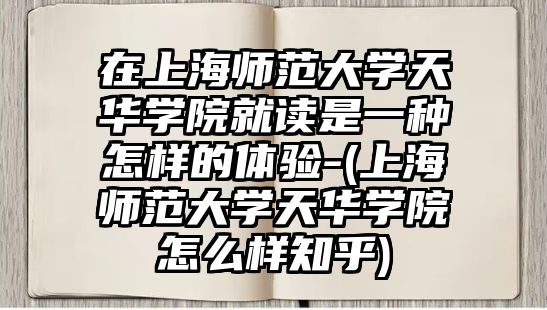 在上海师范大学天华学院就读是一种怎样的体验-(上海师范大学天华学院怎么样知乎)